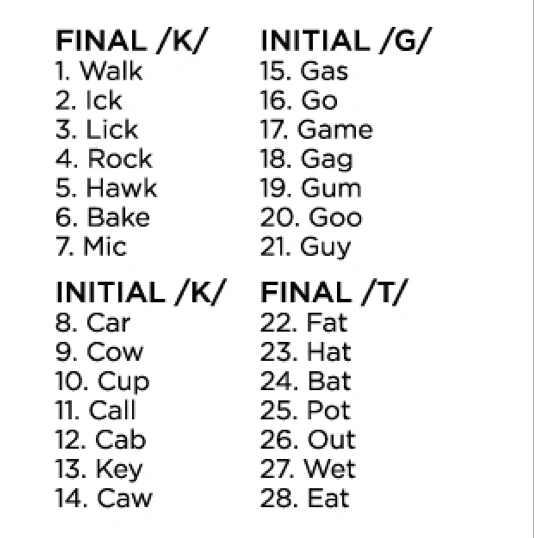 FINAL /K/
1. Walk
2. Ick
3. Lick
4. Rock
5. Hawk
6. Bake
7. Mic

INITIAL /K/
8. Car
9. Cow
10. Cup
11. Call
12. Cab
13. Key
14. Caw

INITIAL /G/
15. Gas
16. Go
17. Game
18. Gag
19. Gum
20. Goo
21. Guy

FINAL /T/
22. Fat
23. Hat
24. Bat
25. Pot
26. Out
27. Wet
28. Eat